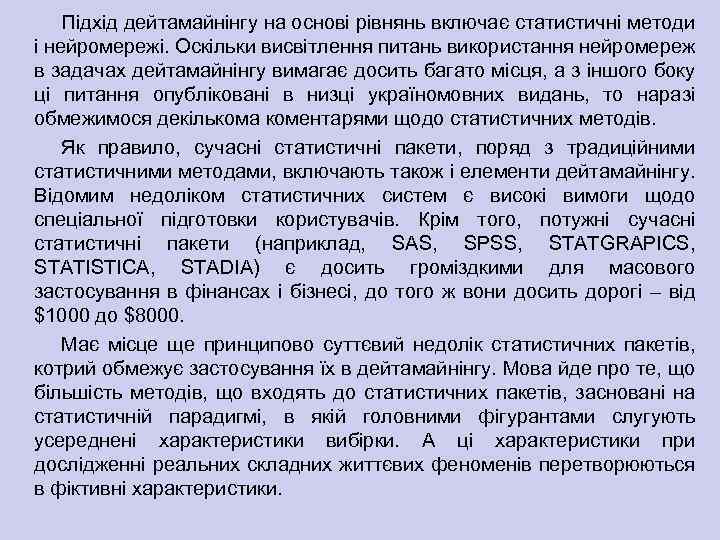 Підхід дейтамайнінгу на основі рівнянь включає статистичні методи і нейромережі. Оскільки висвітлення питань використання нейромереж в задачах дейтамайнінгу вимагає досить багато місця, а з іншого боку ці питання опубліковані в низці україномовних видань, то наразі обмежимося декількома коментарями щодо статистичних методів.

Як правило, сучасні статистичні пакети, поряд з традиційними статистичними методами, включають також і елементи дейтамайнінгу. Відомим недоліком статистичних систем є високі вимоги щодо спеціальної підготовки користувачів. Крім того, потужні сучасні статистичні пакети (наприклад, SAS, SPSS, STATGRAPICS, STATISTICA, STADIA) є досить громіздкими для масового застосування в фінансах і бізнесі, до того ж вони досить дорогі – від $1000 до $8000.

Має місце ще принципово суттєвий недолік статистичних пакетів, котрий обмежує застосування їх в дейтамайнінгу. Мова йде про те, що більшість методів, що входять до статистичних пакетів, засновані на статистичній парадигмі, в якій головними фігурантами слугують усереднені характеристики вибірки. А ці характеристики при дослідженні реальних складних життєвих феноменів перетворюються в фіктивні характеристики.